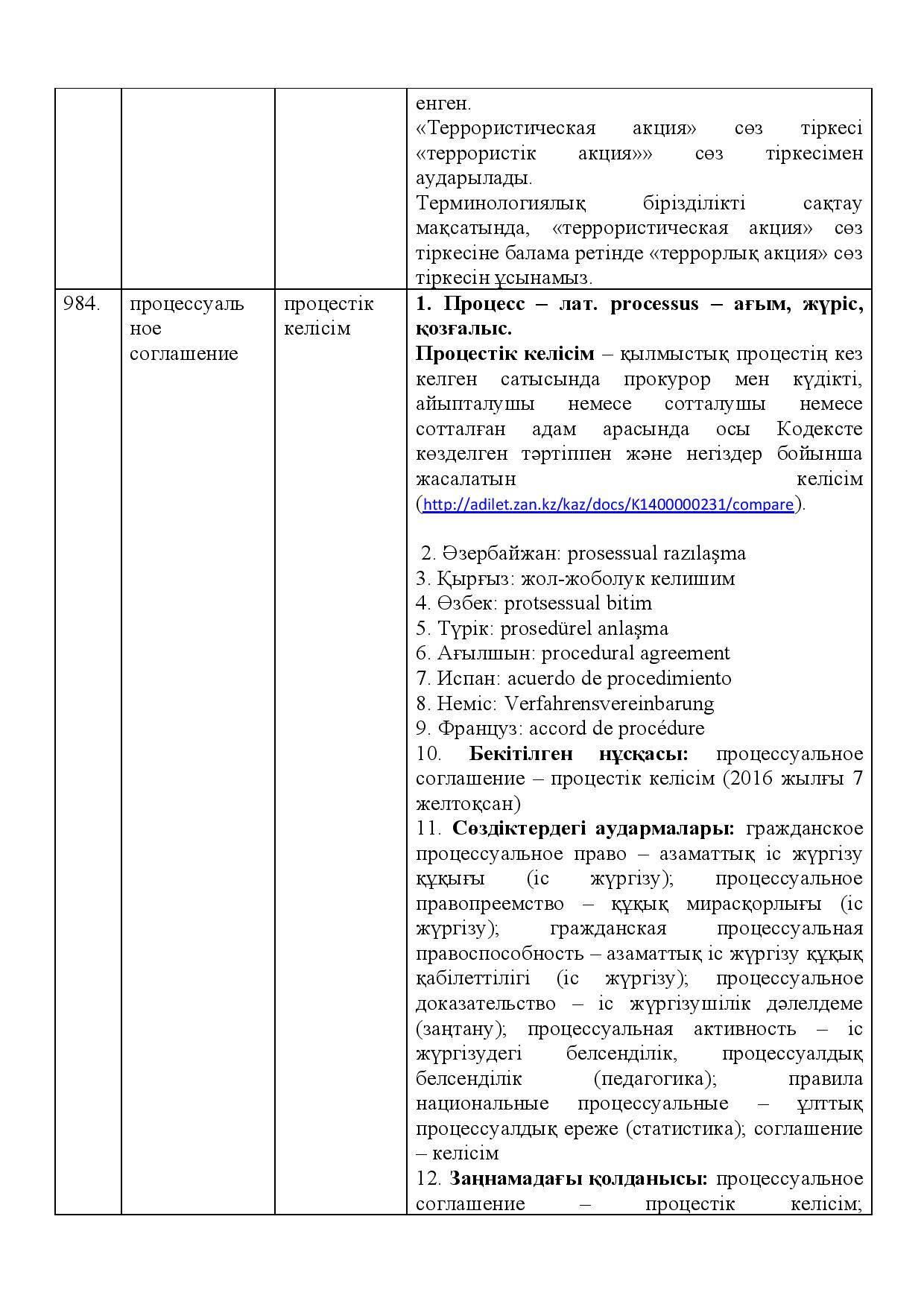 |  |  |  | енген. «Террористическая акция» сөз тіркесі «террористік акция»» сөз тіркесімен аударылады. Терминологиялық бірізділікті сақтау мақсатында, «террористическая акция» сөз тіркесіне балама ретінде «террорлық акция» сөз тіркесін ұсынамыз. |
|---|---|---|---|
| 984. | процессуальное соглашение | процестік келісім | 1. Процесс – лат. processus – ағым, жүріс, қозғалыс. Процестік келісім – қылмыстық процестің кез келген сатысында прокурор мен күдікті, айыпталушы немесе сотталушы немесе сотталған адам арасында осы Кодексте көзделген тәртіппен және негіздер бойынша жасалатын келісім (http://adilet.zan.kz/kaz/docs/K1400000231/compare). 2. Әзербайжан: prosessual razılaşma 3. Қырғыз: жол-жоболук келишим 4. Өзбек: protsessual bitim 5. Түрік: prosedürel anlaşma 6. Ағылшын: procedural agreement 7. Испан: acuerdo de procedimiento 8. Неміс: Verfahrensvereinbarung 9. Француз: accord de procédure 10. Бекітілген нұсқасы: процессуальное соглашение – процестік келісім (2016 жылғы 7 желтоқсан) 11. Сөздіктердегі аудармалары: гражданское процессуальное право – азаматтық іс жүргізу құқығы (іс жүргізу); процессуальное правопреемство – құқық мирасқорлығы (іс жүргізу); гражданская процессуальная правоспособность – азаматтық іс жүргізу құқық қабілеттілігі (іс жүргізу); процессуальное доказательство – іс жүргізушілік дәлелдеме (заңтану); процессуальная активность – іс жүргізудегі белсенділік, процессуалдық белсенділік (педагогика); правила национальные процессуальные – ұлттық процессуалдық ереже (статистика); соглашение – келісім 12. Заңнамадағы қолданысы: процессуальное соглашение – процестік келісім; |